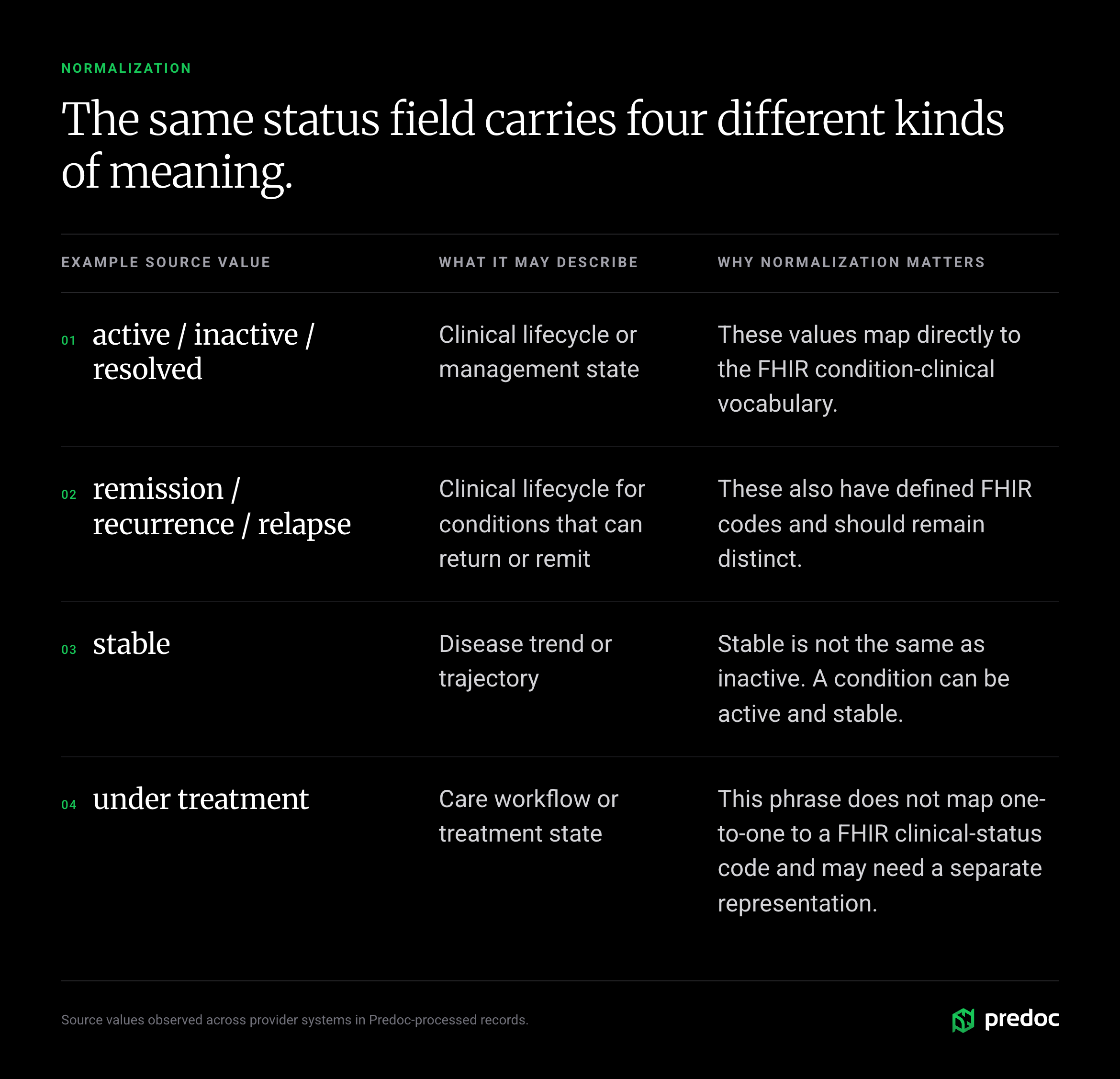 NORMALIZATION

The same status field carries four different kinds of meaning.

| EXAMPLE SOURCE VALUE | WHAT IT MAY DESCRIBE | WHY NORMALIZATION MATTERS |
|---|---|---|
| 01 active / inactive / resolved | Clinical lifecycle or management state | These values map directly to the FHIR condition-clinical vocabulary. |
| 02 remission / recurrence / relapse | Clinical lifecycle for conditions that can return or remit | These also have defined FHIR codes and should remain distinct. |
| 03 stable | Disease trend or trajectory | Stable is not the same as inactive. A condition can be active and stable. |
| 04 under treatment | Care workflow or treatment state | This phrase does not map one-to-one to a FHIR clinical-status code and may need a separate representation. |

Source values observed across provider systems in Predoc-processed records.

predoc